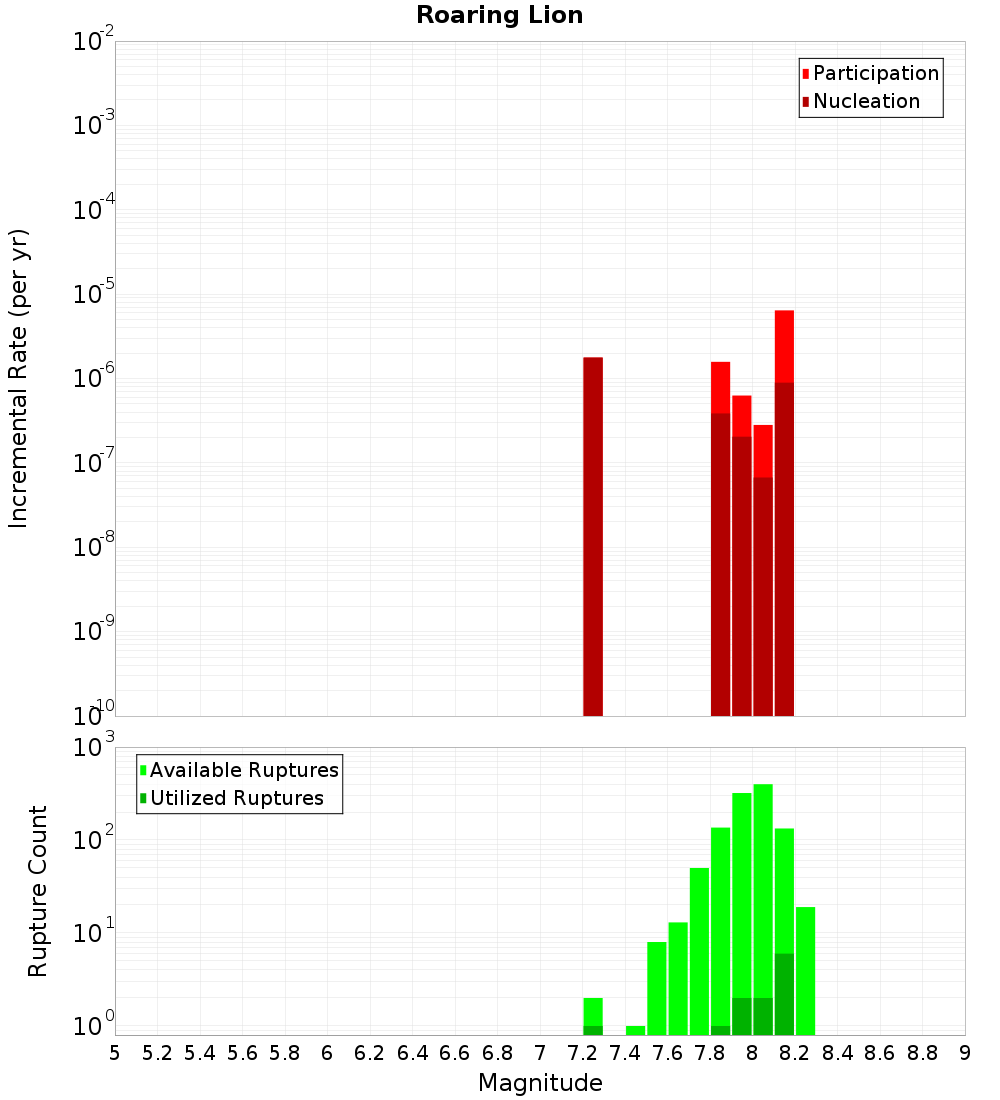 Roaring Lion

Participation
Nucleation

Incremental Rate (per yr)

$10^{-2}$
$10^{-3}$
$10^{-4}$
$10^{-5}$
$10^{-6}$
$10^{-7}$
$10^{-8}$
$10^{-9}$
$10^{-10}$

Available Ruptures
Utilized Ruptures

Rupture Count

$10^{3}$
$10^{2}$
$10^{1}$
$10^{0}$

5 5.2 5.4 5.6 5.8 6 6.2 6.4 6.6 6.8 7 7.2 7.4 7.6 7.8 8 8.2 8.4 8.6 8.8 9

Magnitude